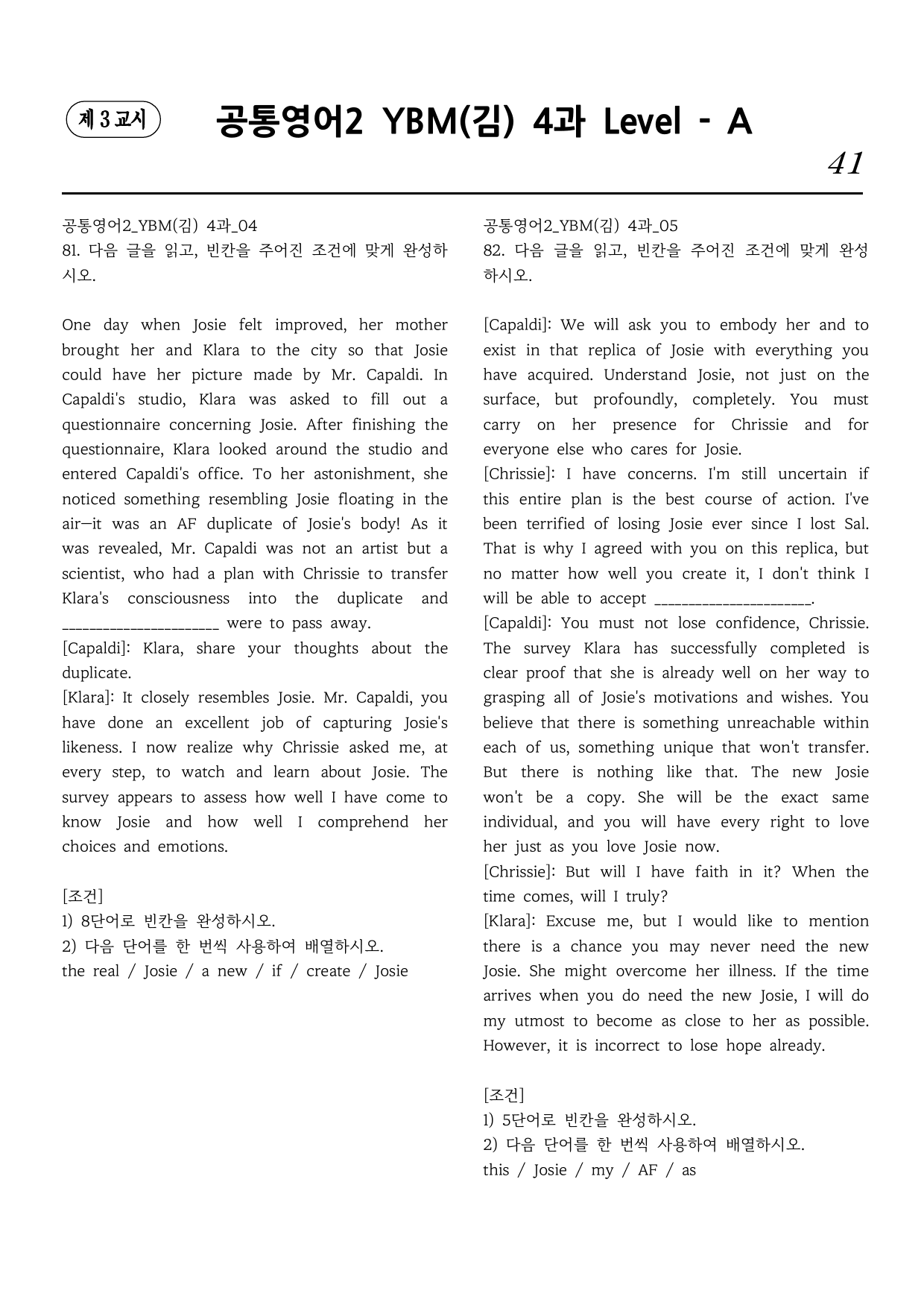 제 3 교시

공통영어2 YBM(김) 4과 Level - A

41

공통영어2_YBM(김) 4과_04
81. 다음 글을 읽고, 빈칸을 주어진 조건에 맞게 완성하시오.

One day when Josie felt improved, her mother brought her and Klara to the city so that Josie could have her picture made by Mr. Capaldi. In Capaldi's studio, Klara was asked to fill out a questionnaire concerning Josie. After finishing the questionnaire, Klara looked around the studio and entered Capaldi's office. To her astonishment, she noticed something resembling Josie floating in the air—it was an AF duplicate of Josie's body! As it was revealed, Mr. Capaldi was not an artist but a scientist, who had a plan with Chrissie to transfer Klara's consciousness into the duplicate and ____ were to pass away.

[Capaldi]: Klara, share your thoughts about the duplicate.

[Klara]: It closely resembles Josie. Mr. Capaldi, you have done an excellent job of capturing Josie's likeness. I now realize why Chrissie asked me, at every step, to watch and learn about Josie. The survey appears to assess how well I have come to know Josie and how well I comprehend her choices and emotions.

[조건]
1) 8단어로 빈칸을 완성하시오.
2) 다음 단어를 한 번씩 사용하여 배열하시오.
the real / Josie / a new / if / create / Josie

공통영어2_YBM(김) 4과_05
82. 다음 글을 읽고, 빈칸을 주어진 조건에 맞게 완성하시오.

[Capaldi]: We will ask you to embody her and to exist in that replica of Josie with everything you have acquired. Understand Josie, not just on the surface, but profoundly, completely. You must carry on her presence for Chrissie and for everyone else who cares for Josie.

[Chrissie]: I have concerns. I'm still uncertain if this entire plan is the best course of action. I've been terrified of losing Josie ever since I lost Sal. That is why I agreed with you on this replica, but no matter how well you create it, I don't think I will be able to accept ____.

[Capaldi]: You must not lose confidence, Chrissie. The survey Klara has successfully completed is clear proof that she is already well on her way to grasping all of Josie's motivations and wishes. You believe that there is something unreachable within each of us, something unique that won't transfer. But there is nothing like that. The new Josie won't be a copy. She will be the exact same individual, and you will have every right to love her just as you love Josie now.

[Chrissie]: But will I have faith in it? When the time comes, will I truly?

[Klara]: Excuse me, but I would like to mention there is a chance you may never need the new Josie. She might overcome her illness. If the time arrives when you do need the new Josie, I will do my utmost to become as close to her as possible. However, it is incorrect to lose hope already.

[조건]
1) 5단어로 빈칸을 완성하시오.
2) 다음 단어를 한 번씩 사용하여 배열하시오.
this / Josie / my / AF / as